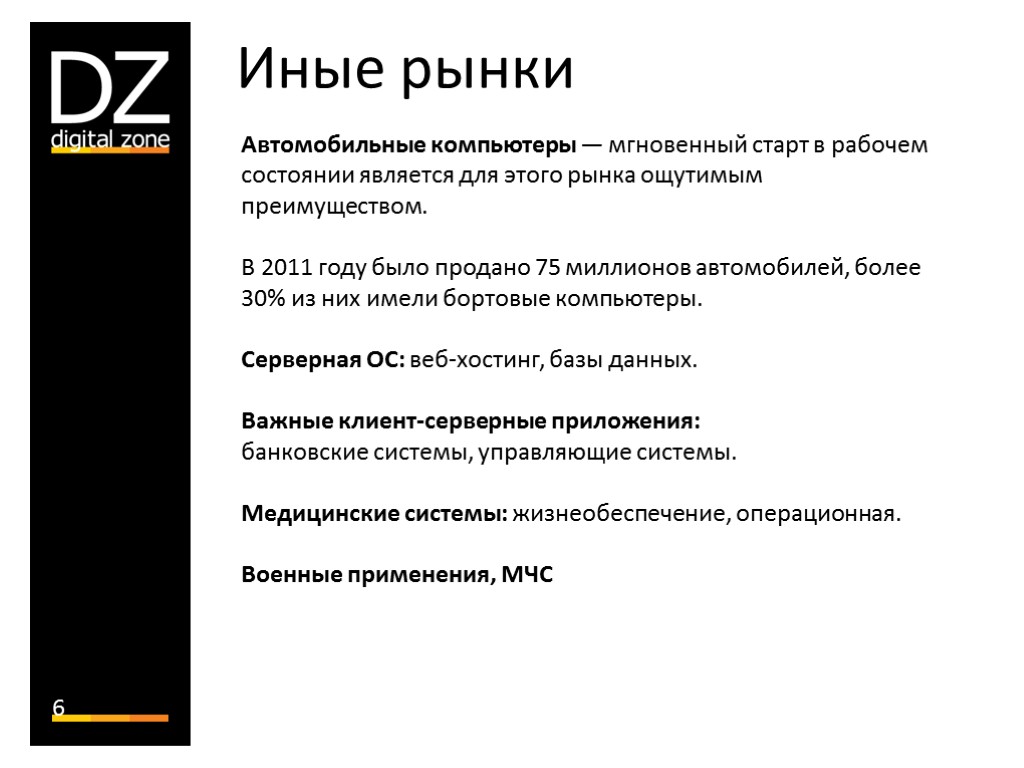 DZ
digital zone

Иные рынки

Автомобильные компьютеры — мгновенный старт в рабочем состоянии является для этого рынка ощутимым преимуществом.

В 2011 году было продано 75 миллионов автомобилей, более 30% из них имели бортовые компьютеры.

Серверная ОС: веб-хостинг, базы данных.

Важные клиент-серверные приложения:
банковские системы, управляющие системы.

Медицинские системы: жизнеобеспечение, операционная.

Военные применения, МЧС

6